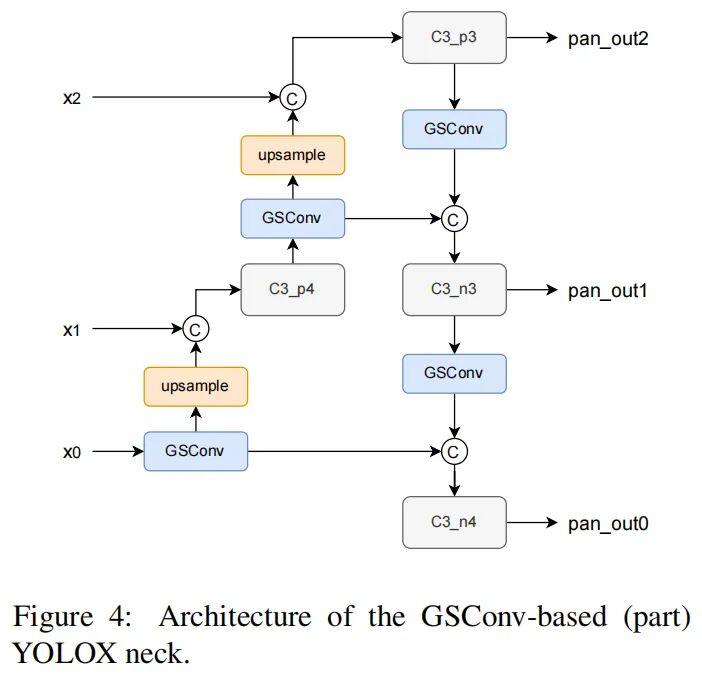 C3_p3
pan_out2
x2
C
GSConv
upsample
GSConv
C
C3_p4
C3_n3
pan_out1
x1
C
GSConv
upsample
x0
GSConv
C
C3_n4
pan_out0

Figure 4: Architecture of the GSConv-based (part) YOLOX neck.